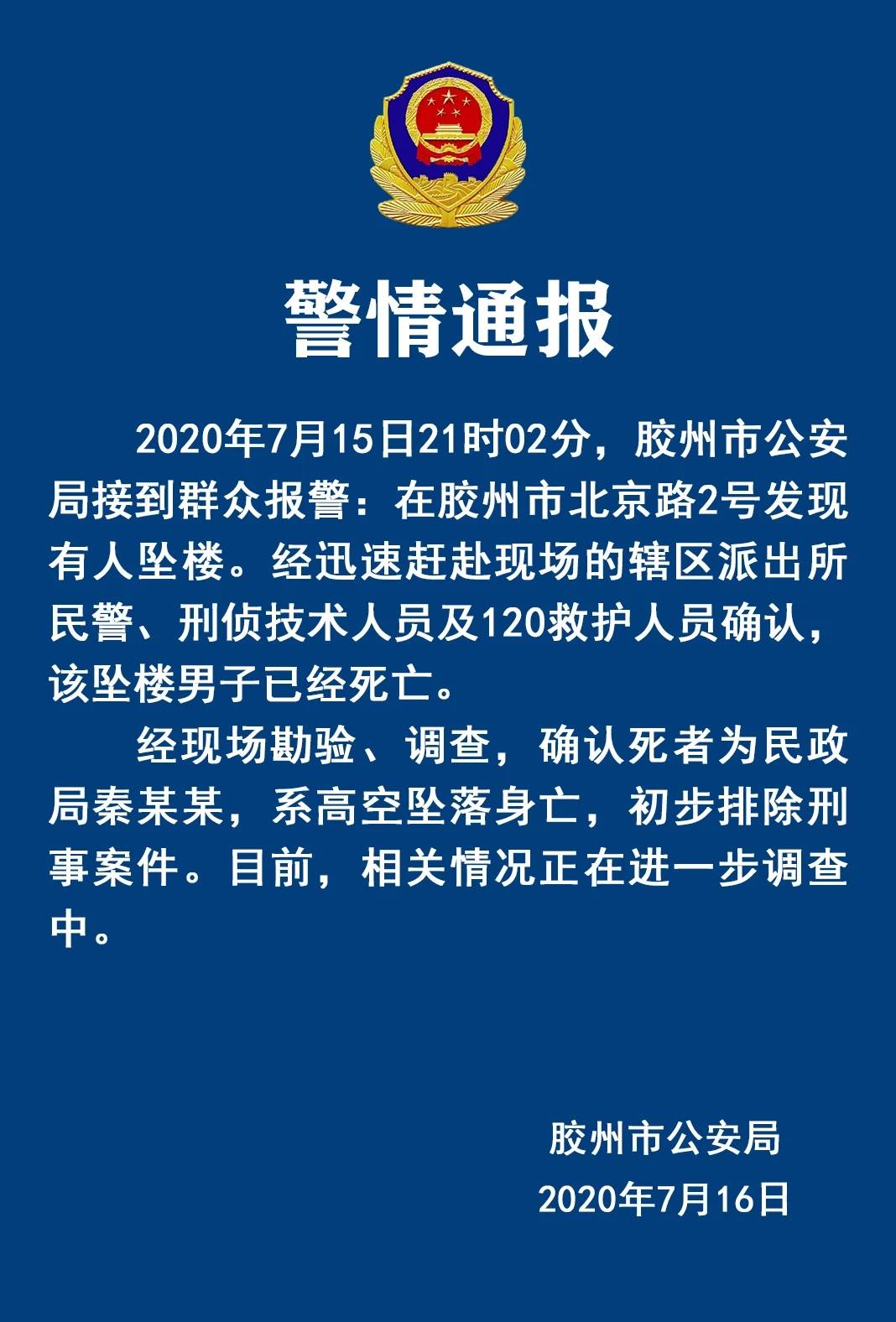 警情通报

2020年7月15日21时02分，胶州市公安局接到群众报警：在胶州市北京路2号发现有人坠楼。经迅速赶赴现场的辖区派出所民警、刑侦技术人员及120救护人员确认，该坠楼男子已经死亡。

经现场勘验、调查，确认死者为民政局秦某某，系高空坠落身亡，初步排除刑事案件。目前，相关情况正在进一步调查中。

胶州市公安局
2020年7月16日